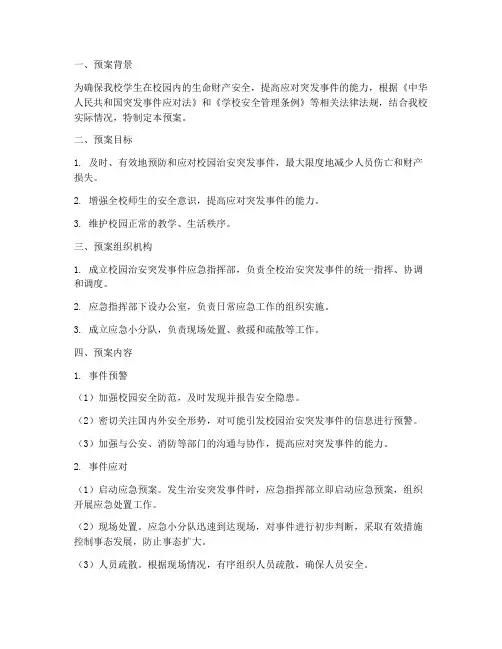 一、预案背景

为确保我校学生在校园内的生命财产安全，提高应对突发事件的能力，根据《中华人民共和国突发事件应对法》和《学校安全管理条例》等相关法律法规，结合我校实际情况，特制定本预案。

二、预案目标

1. 及时、有效地预防和应对校园治安突发事件，最大限度地减少人员伤亡和财产损失。

2. 增强全校师生的安全意识，提高应对突发事件的能力。

3. 维护校园正常的教学、生活秩序。

三、预案组织机构

1. 成立校园治安突发事件应急指挥部，负责全校治安突发事件的统一指挥、协调和调度。

2. 应急指挥部下设办公室，负责日常应急工作的组织实施。

3. 成立应急小分队，负责现场处置、救援和疏散等工作。

四、预案内容

1. 事件预警

（1）加强校园安全防范，及时发现并报告安全隐患。

（2）密切关注国内外安全形势，对可能引发校园治安突发事件的信息进行预警。

（3）加强与公安、消防等部门的沟通与协作，提高应对突发事件的能力。

2. 事件应对

（1）启动应急预案。发生治安突发事件时，应急指挥部立即启动应急预案，组织开展应急处置工作。

（2）现场处置。应急小分队迅速到达现场，对事件进行初步判断，采取有效措施控制事态发展，防止事态扩大。

（3）人员疏散。根据现场情况，有序组织人员疏散，确保人员安全。